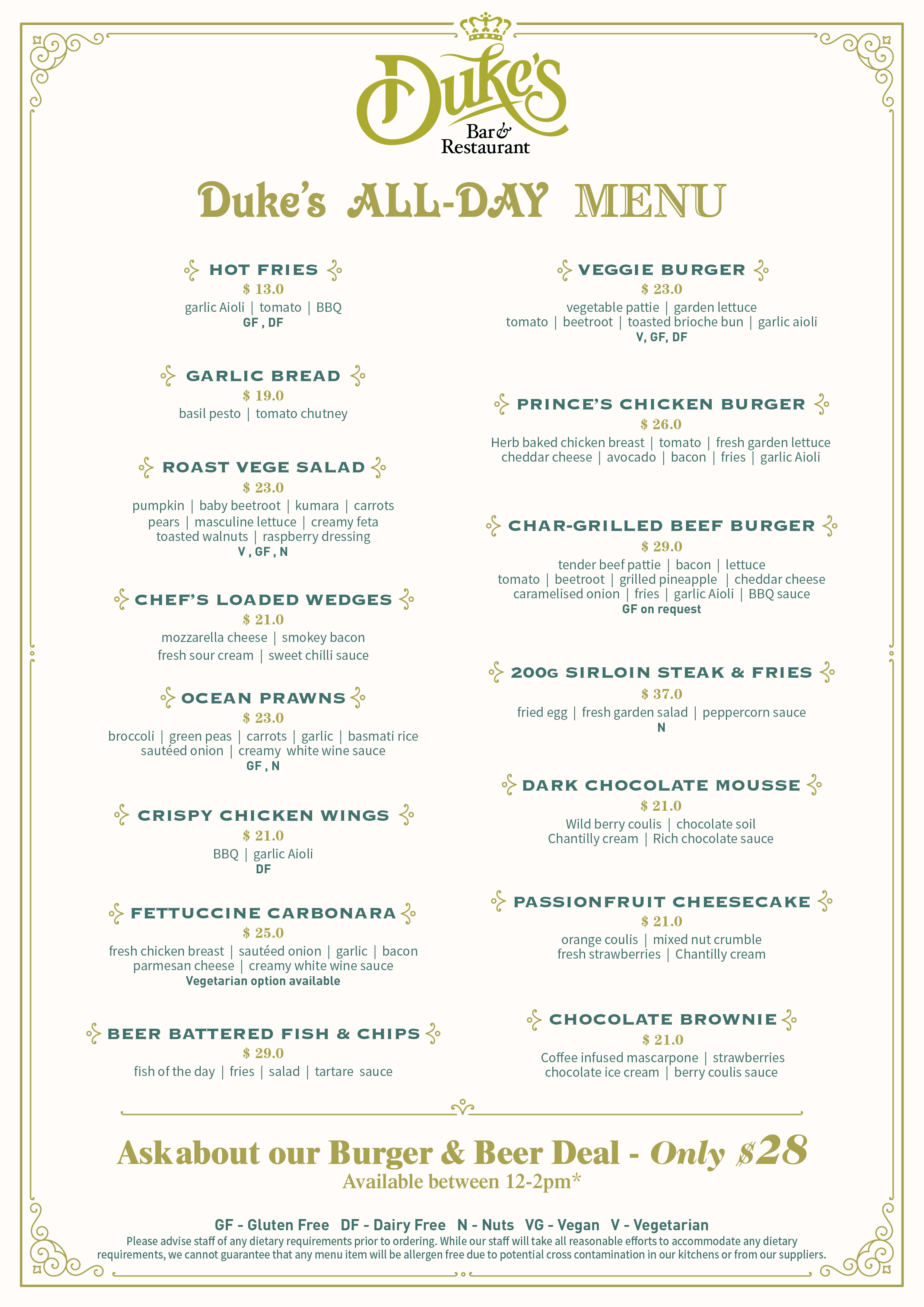 Duke's
Bar & Restaurant

Duke's ALL-DAY MENU

HOT FRIES
$ 13.0
garlic Aioli | tomato | BBQ
GF , DF

GARLIC BREAD
$ 19.0
basil pesto | tomato chutney

ROAST VEGE SALAD
$ 23.0
pumpkin | baby beetroot | kumara | carrots
pears | masculine lettuce | creamy feta
toasted walnuts | raspberry dressing
V , GF , N

CHEF'S LOADED WEDGES
$ 21.0
mozzarella cheese | smokey bacon
fresh sour cream | sweet chilli sauce

OCEAN PRAWNS
$ 23.0
broccoli | green peas | carrots | garlic | basmati rice
sautéed onion | creamy white wine sauce
GF , N

CRISPY CHICKEN WINGS
$ 21.0
BBQ | garlic Aioli
DF

FETTUCCINE CARBONARA
$ 25.0
fresh chicken breast | sautéed onion | garlic | bacon
parmesan cheese | creamy white wine sauce
Vegetarian option available

BEER BATTERED FISH & CHIPS
$ 29.0
fish of the day | fries | salad | tartare sauce

VEGGIE BURGER
$ 23.0
vegetable pattie | garden lettuce
tomato | beetroot | toasted brioche bun | garlic aioli
V, GF, DF

PRINCE'S CHICKEN BURGER
$ 26.0
Herb baked chicken breast | tomato | fresh garden lettuce
cheddar cheese | avocado | bacon | fries | garlic Aioli

CHAR-GRILLED BEEF BURGER
$ 29.0
tender beef pattie | bacon | lettuce
tomato | beetroot | grilled pineapple | cheddar cheese
caramelised onion | fries | garlic Aioli | BBQ sauce
GF on request

200G SIRLOIN STEAK & FRIES
$ 37.0
fried egg | fresh garden salad | peppercorn sauce
N

DARK CHOCOLATE MOUSSE
$ 21.0
Wild berry coulis | chocolate soil
Chantilly cream | Rich chocolate sauce

PASSIONFRUIT CHEESECAKE
$ 21.0
orange coulis | mixed nut crumble
fresh strawberries | Chantilly cream

CHOCOLATE BROWNIE
$ 21.0
Coffee infused mascarpone | strawberries
chocolate ice cream | berry coulis sauce

Ask about our Burger & Beer Deal - Only $28
Available between 12-2pm*

GF - Gluten Free DF - Dairy Free N - Nuts VG - Vegan V - Vegetarian
Please advise staff of any dietary requirements prior to ordering. While our staff will take all reasonable efforts to accommodate any dietary requirements, we cannot guarantee that any menu item will be allergen free due to potential cross contamination in our kitchens or from our suppliers.